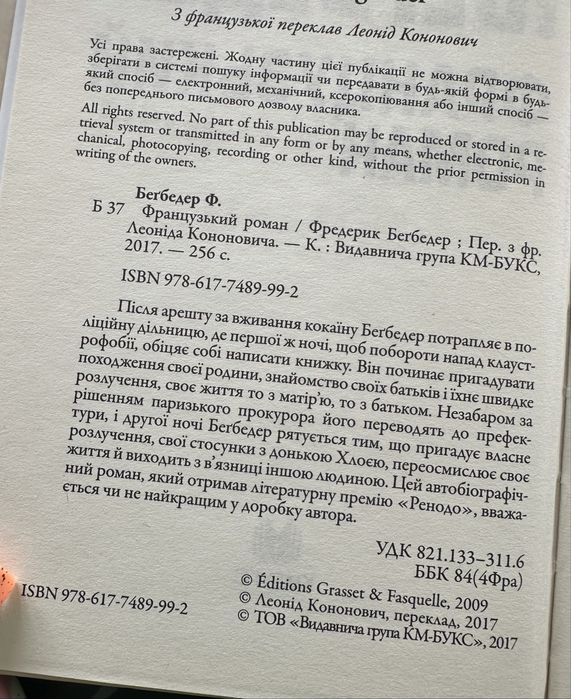 З французької переклав Леонід Кононович

Усі права застережені. Жодну частину цієї публікації не можна відтворювати, зберігати в системі пошуку інформації чи передавати в будь-якій формі в будь-який спосіб — електронний, механічний, ксерокопіювання або інший спосіб — без попереднього письмового дозволу власника.

All rights reserved. No part of this publication may be reproduced or stored in a retrieval system or transmitted in any form or by any means, whether electronic, mechanical, photocopying, recording or other kind, without the prior permission in writing of the owners.

Беґбедер Ф.
Б 37 Французький роман / Фредерик Беґбедер ; Пер. з фр. Леоніда Кононовича. — К. : Видавнича група КМ-БУКС, 2017. — 256 с.

ISBN 978-617-7489-99-2

Після арешту за вживання кокаїну Беґбедер потрапляє в поліційну дільницю, де першої ж ночі, щоб побороти напад клаустрофобії, обіцяє собі написати книжку. Він починає пригадувати походження своєї родини, знайомство своїх батьків і їхнє швидке розлучення, своє життя то з матір'ю, то з батьком. Незабаром за рішенням паризького прокурора його переводять до префектури, і другої ночі Беґбедер рятується тим, що пригадує власне розлучення, свої стосунки з донькою Хлоєю, переосмислює своє життя й виходить з в'язниці іншою людиною. Цей автобіографічний роман, який отримав літературну премію «Ренодо», вважається чи не найкращим у доробку автора.

УДК 821.133–311.6
ББК 84(4Фра)

ISBN 978-617-7489-99-2

© Éditions Grasset & Fasquelle, 2009
© Леонід Кононович, переклад, 2017
© ТОВ «Видавнича група КМ-БУКС», 2017